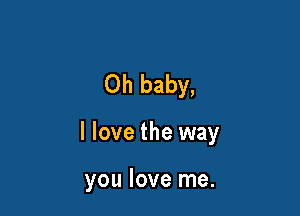 Oh baby,

I love the way

you love me.